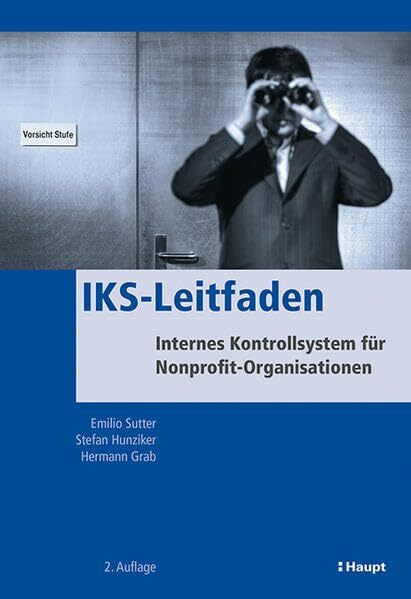 Vorsicht Stufe

IKS-Leitfaden

Internes Kontrollsystem für Nonprofit-Organisationen

Emilio Sutter
Stefan Hunziker
Hermann Grab

2. Auflage

Haupt